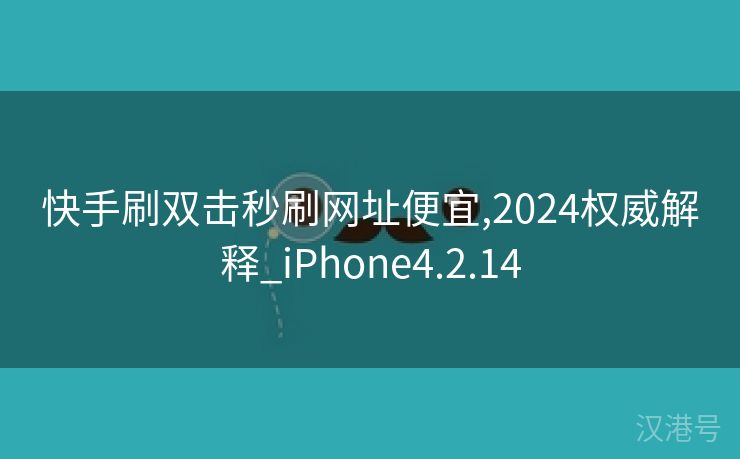 快手刷双击秒刷网址便宜,2024权威解释_iPhone4.2.14

汉港号